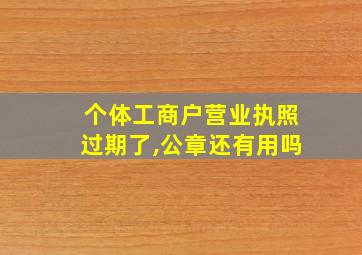 个体工商户营业执照过期了,公章还有用吗